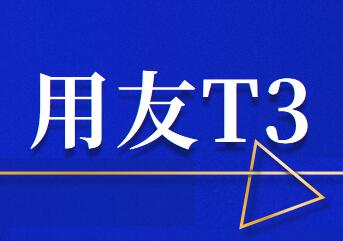 用友T3